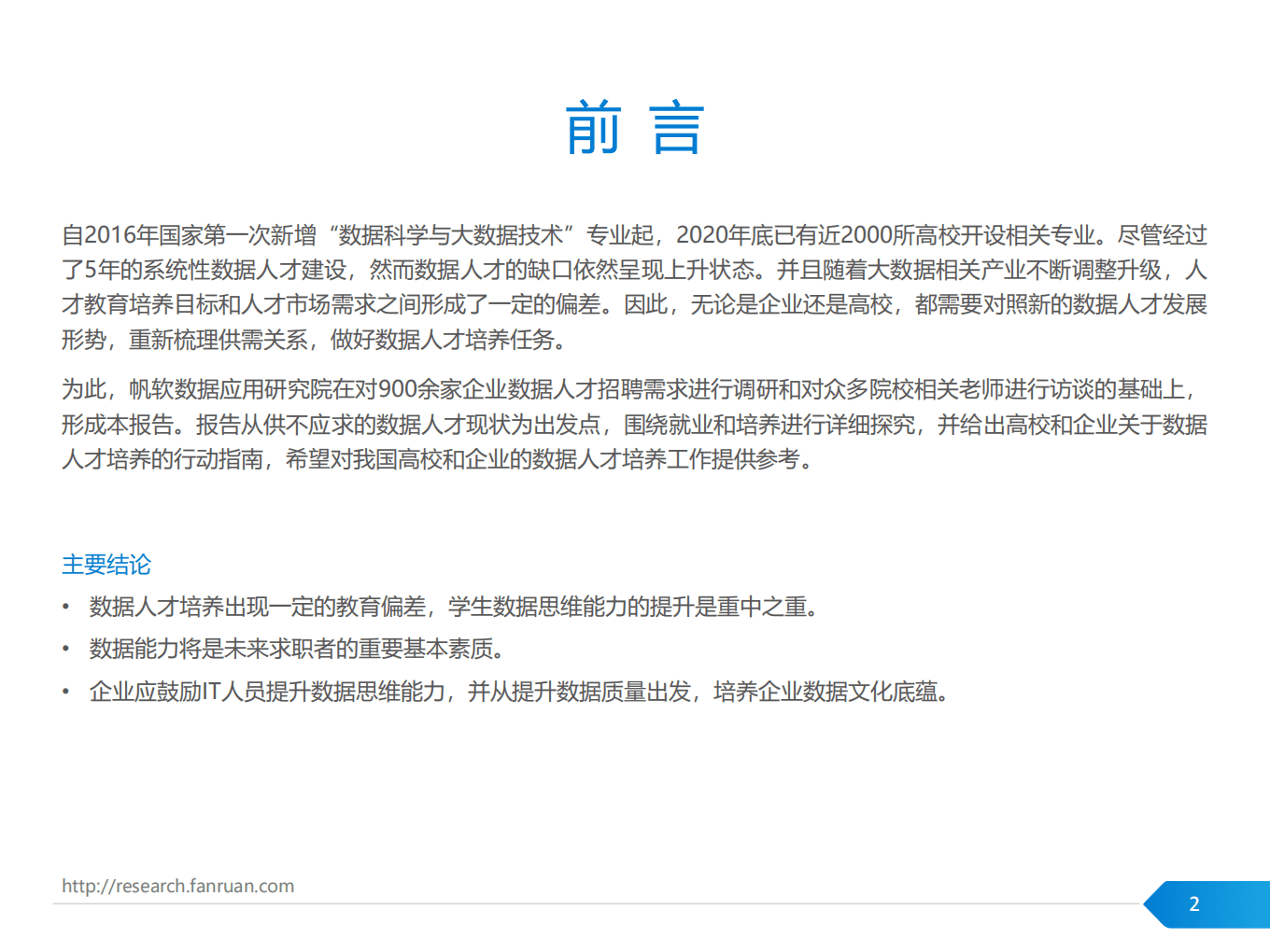 前 言

自2016年国家第一次新增“数据科学与大数据技术”专业起，2020年底已有近2000所高校开设相关专业。尽管经过了5年的系统性数据人才建设，然而数据人才的缺口依然呈现上升状态。并且随着大数据相关产业不断调整升级，人才教育培养目标和人才市场需求之间形成了一定的偏差。因此，无论是企业还是高校，都需要对照新的数据人才发展形势，重新梳理供需关系，做好数据人才培养任务。

为此，帆软数据应用研究院在对900余家企业数据人才招聘需求进行调研和对众多院校相关老师进行访谈的基础上，形成本报告。报告从供不应求的数据人才现状为出发点，围绕就业和培养进行详细探究，并给出高校和企业关于数据人才培养的行动指南，希望对我国高校和企业的数据人才培养工作提供参考。

主要结论

• 数据人才培养出现一定的教育偏差，学生数据思维能力的提升是重中之重。
• 数据能力将是未来求职者的重要基本素质。
• 企业应鼓励IT人员提升数据思维能力，并从提升数据质量出发，培养企业数据文化底蕴。

http://research.fanruan.com

2